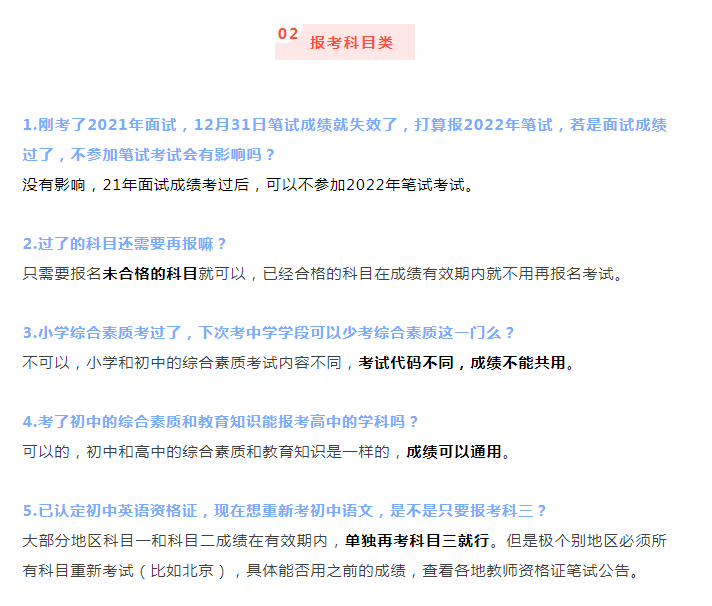 02 报考科目类

1.刚考了2021年面试，12月31日笔试成绩就失效了，打算报2022年笔试，若是面试成绩过了，不参加笔试考试会有影响吗？

没有影响，21年面试成绩考过后，可以不参加2022年笔试考试。

2.过了的科目还需要再报嘛？

只需要报名未合格的科目就可以，已经合格的科目在成绩有效期内就不用再报名考试。

3.小学综合素质考过了，下次考中学学段可以少考综合素质这一门么？

不可以，小学和初中的综合素质考试内容不同，考试代码不同，成绩不能共用。

4.考了初中的综合素质和教育知识能报考高中的学科吗？

可以的，初中和高中的综合素质和教育知识是一样的，成绩可以通用。

5.已认定初中英语资格证，现在想重新考初中语文，是不是只要报考科三？

大部分地区科目一和科目二成绩在有效期内，单独再考科目三就行。但是极个别地区必须所有科目重新考试（比如北京），具体能否用之前的成绩，查看各地教师资格证笔试公告。